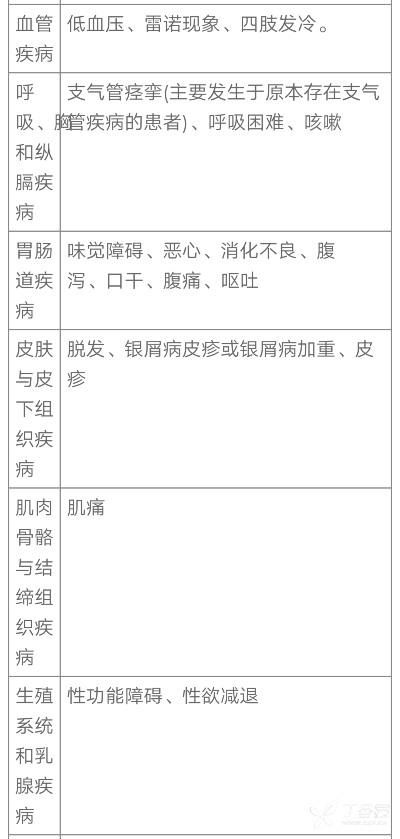 | | |
|---|---|
| 血管疾病 | 低血压、雷诺现象、四肢发冷。 |
| 呼吸、胸和纵膈疾病 | 支气管痉挛(主要发生于原本存在支气管疾病的患者)、呼吸困难、咳嗽 |
| 胃肠道疾病 | 味觉障碍、恶心、消化不良、腹泻、口干、腹痛、呕吐 |
| 皮肤与皮下组织疾病 | 脱发、银屑病皮疹或银屑病加重、皮疹 |
| 肌肉骨骼与结缔组织疾病 | 肌痛 |
| 生殖系统和乳腺疾病 | 性功能障碍、性欲减退 |

丁香园